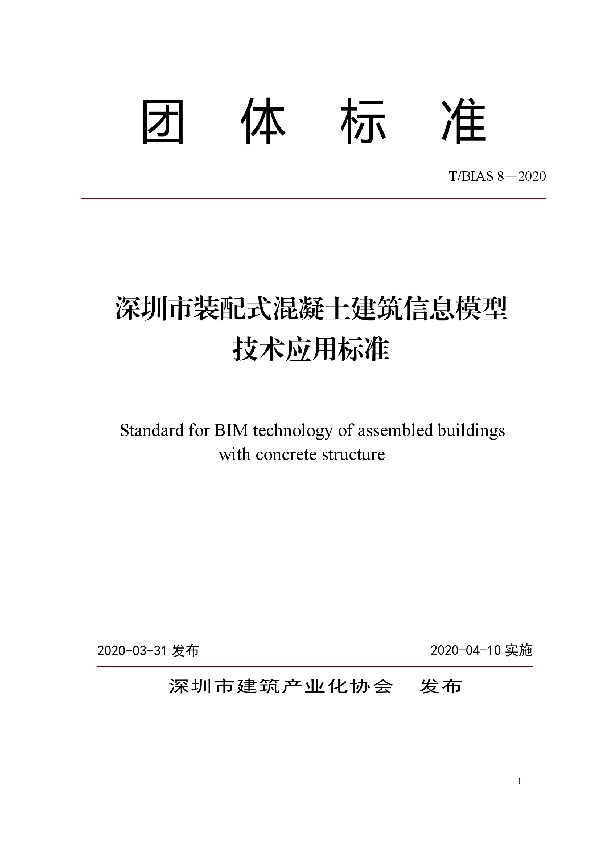 团 体 标 准

T/BIAS 8—2020

深圳市装配式混凝土建筑信息模型技术应用标准

Standard for BIM technology of assembled buildings with concrete structure

2020-03-31 发布

2020-04-10 实施

深圳市建筑产业化协会 发布

I